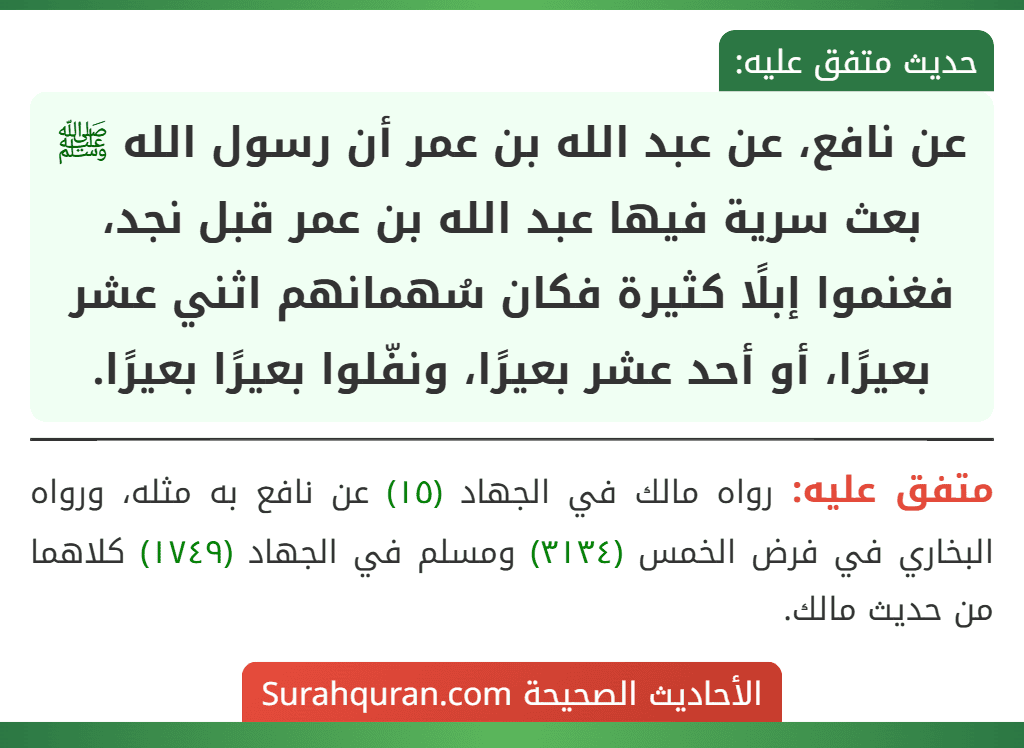 حديث متفق عليه:

عن نافع، عن عبد الله بن عمر أن رسول الله ﷺ بعث سرية فيها عبد الله بن عمر قبل نجد، فغنموا إبلًا كثيرة فكان سُهمانهم اثني عشر بعيرًا، أو أحد عشر بعيرًا، ونفّلوا بعيرًا بعيرًا.

متفق عليه: رواه مالك في الجهاد (١٥) عن نافع به مثله، ورواه البخاري في فرض الخمس (٣١٣٤) ومسلم في الجهاد (١٧٤٩) كلاهما من حديث مالك.

الأحاديث الصحيحة Surahquran.com